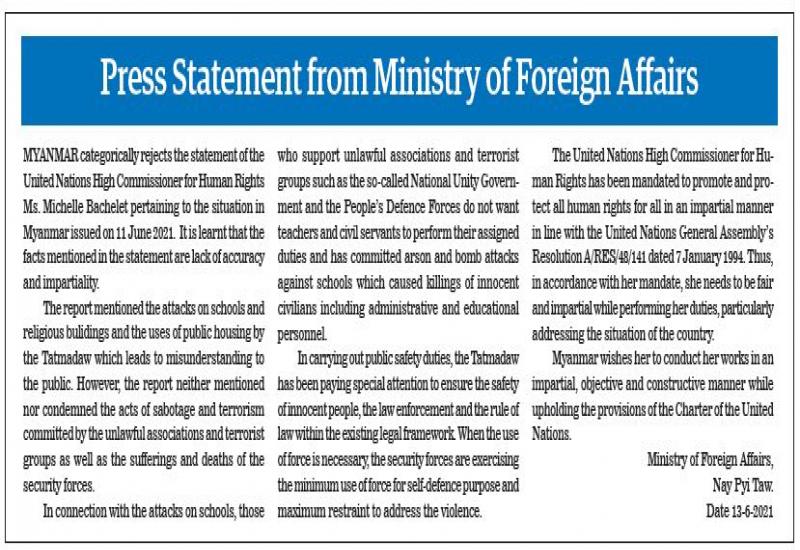 Press Statement from Ministry of Foreign Affairs

MYANMAR categorically rejects the statement of the United Nations High Commissioner for Human Rights Ms. Michelle Bachelet pertaining to the situation in Myanmar issued on 11 June 2021. It is learnt that the facts mentioned in the statement are lack of accuracy and impartiality.

The report mentioned the attacks on schools and religious bulidings and the uses of public housing by the Tatmadaw which leads to misunderstanding to the public. However, the report neither mentioned nor condemned the acts of sabotage and terrorism committed by the unlawful associations and terrorist groups as well as the sufferings and deaths of the security forces.

In connection with the attacks on schools, those who support unlawful associations and terrorist groups such as the so-called National Unity Government and the People's Defence Forces do not want teachers and civil servants to perform their assigned duties and has committed arson and bomb attacks against schools which caused killings of innocent civilians including administrative and educational personnel.

In carrying out public safety duties, the Tatmadaw has been paying special attention to ensure the safety of innocent people, the law enforcement and the rule of law within the existing legal framework. When the use of force is necessary, the security forces are exercising the minimum use of force for self-defence purpose and maximum restraint to address the violence.

The United Nations High Commissioner for Human Rights has been mandated to promote and protect all human rights for all in an impartial manner in line with the United Nations General Assembly's Resolution A/RES/48/141 dated 7 January 1994. Thus, in accordance with her mandate, she needs to be fair and impartial while performing her duties, particularly addressing the situation of the country.

Myanmar wishes her to conduct her works in an impartial, objective and constructive manner while upholding the provisions of the Charter of the United Nations.

Ministry of Foreign Affairs,
Nay Pyi Taw.
Date 13-6-2021